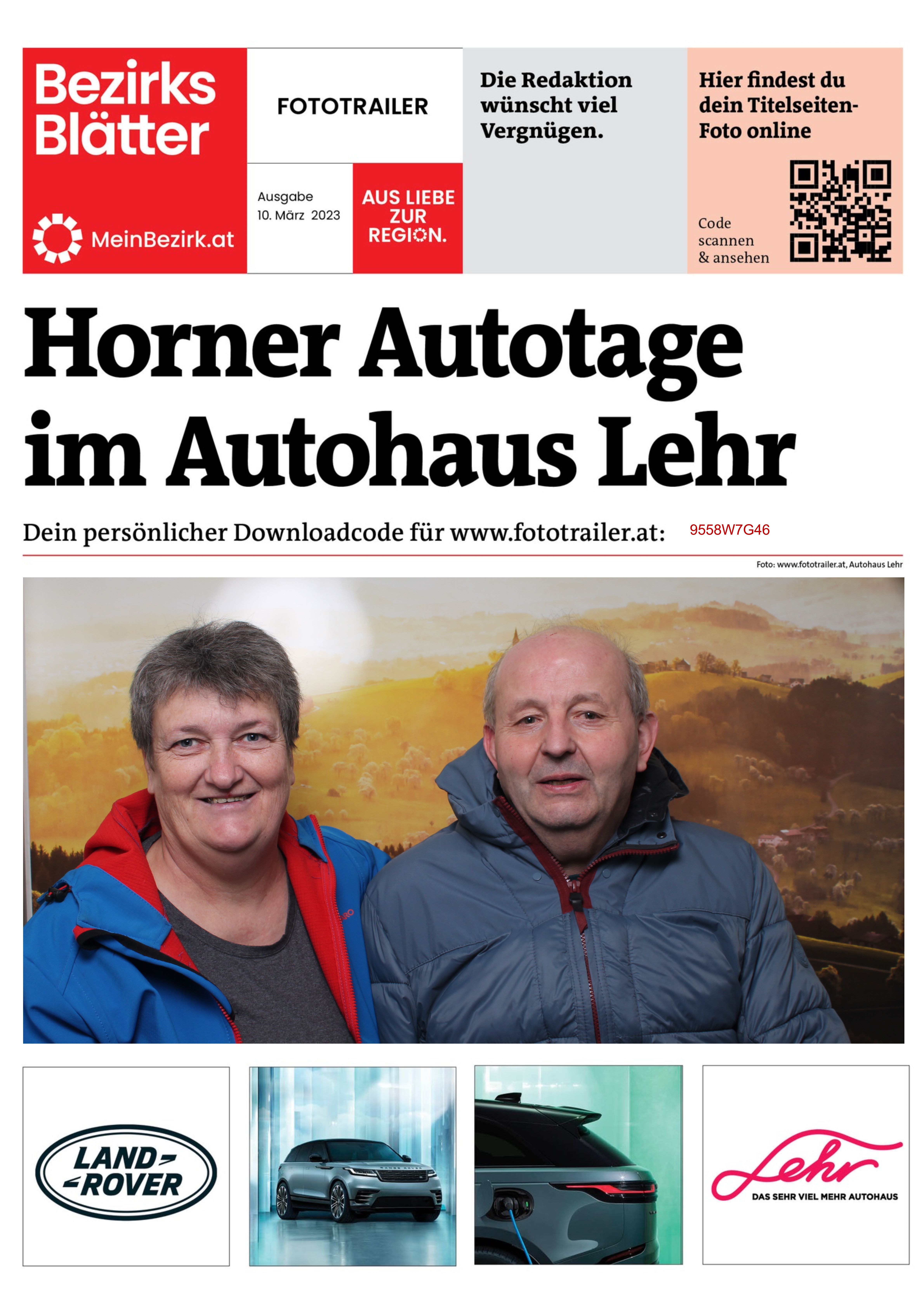 Bezirks Blätter

MeinBezirk.at

FOTOTRAILER

Ausgabe 10. März 2023

AUS LIEBE ZUR REGION.

Die Redaktion wünscht viel Vergnügen.

Hier findest du dein Titelseiten-Foto online

Code scannen & ansehen

Horner Autotage im Autohaus Lehr

Dein persönlicher Downloadcode für www.fototrailer.at: 9558W7G46

Foto: www.fototrailer.at, Autohaus Lehr

LAND ROVER

Lehr

DAS SEHR VIEL MEHR AUTOHAUS